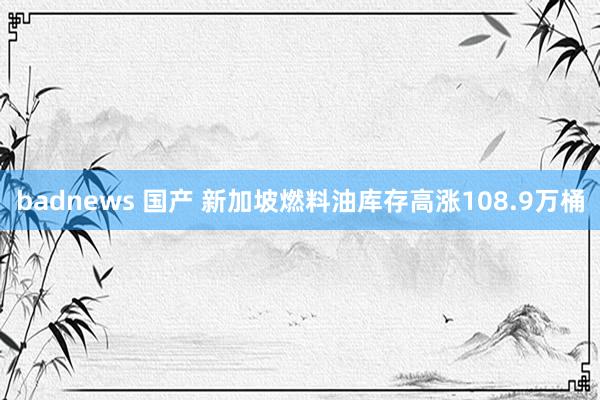 badnews 国产 新加坡燃料油库存高涨108.9万桶